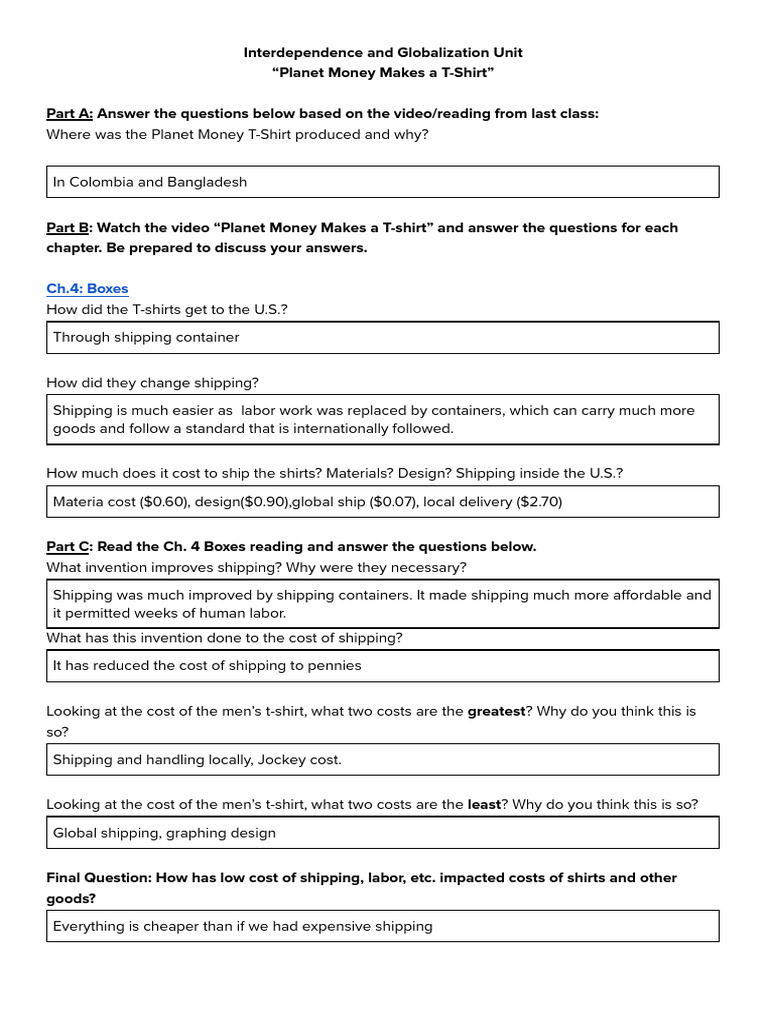 Interdependence and Globalization Unit
“Planet Money Makes a T-Shirt”

Part A: Answer the questions below based on the video/reading from last class:
Where was the Planet Money T-Shirt produced and why?

In Colombia and Bangladesh

Part B: Watch the video “Planet Money Makes a T-shirt” and answer the questions for each chapter. Be prepared to discuss your answers.

Ch.4: Boxes
How did the T-shirts get to the U.S.?

Through shipping container

How did they change shipping?

Shipping is much easier as labor work was replaced by containers, which can carry much more goods and follow a standard that is internationally followed.

How much does it cost to ship the shirts? Materials? Design? Shipping inside the U.S.?

Materia cost ($0.60), design($0.90),global ship ($0.07), local delivery ($2.70)

Part C: Read the Ch. 4 Boxes reading and answer the questions below.
What invention improves shipping? Why were they necessary?

Shipping was much improved by shipping containers. It made shipping much more affordable and it permitted weeks of human labor.

What has this invention done to the cost of shipping?

It has reduced the cost of shipping to pennies

Looking at the cost of the men’s t-shirt, what two costs are the greatest? Why do you think this is so?

Shipping and handling locally, Jockey cost.

Looking at the cost of the men’s t-shirt, what two costs are the least? Why do you think this is so?

Global shipping, graphing design

Final Question: How has low cost of shipping, labor, etc. impacted costs of shirts and other goods?

Everything is cheaper than if we had expensive shipping